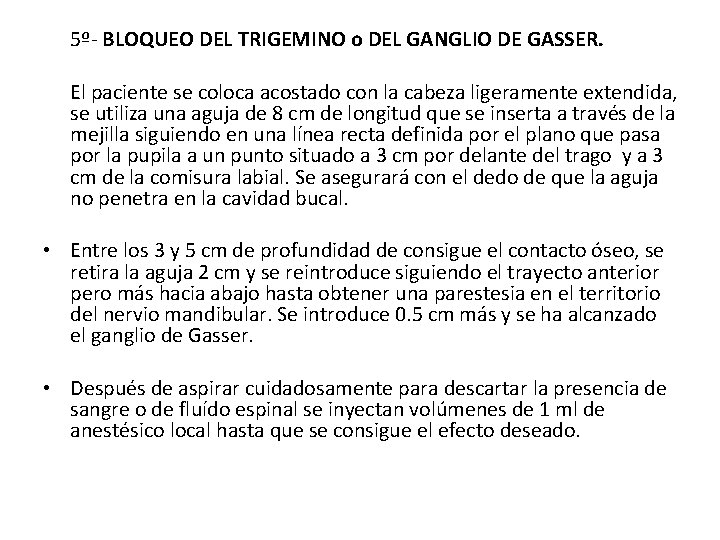 5º- BLOQUEO DEL TRIGEMINO o DEL GANGLIO DE GASSER.

El paciente se coloca acostado con la cabeza ligeramente extendida, se utiliza una aguja de 8 cm de longitud que se inserta a través de la mejilla siguiendo en una línea recta definida por el plano que pasa por la pupila a un punto situado a 3 cm por delante del trago y a 3 cm de la comisura labial. Se asegurará con el dedo de que la aguja no penetra en la cavidad bucal.

• Entre los 3 y 5 cm de profundidad de consigue el contacto óseo, se retira la aguja 2 cm y se reintroduce siguiendo el trayecto anterior pero más hacia abajo hasta obtener una parestesia en el territorio del nervio mandibular. Se introduce 0.5 cm más y se ha alcanzado el ganglio de Gasser.

• Después de aspirar cuidadosamente para descartar la presencia de sangre o de fluído espinal se inyectan volúmenes de 1 ml de anestésico local hasta que se consigue el efecto deseado.